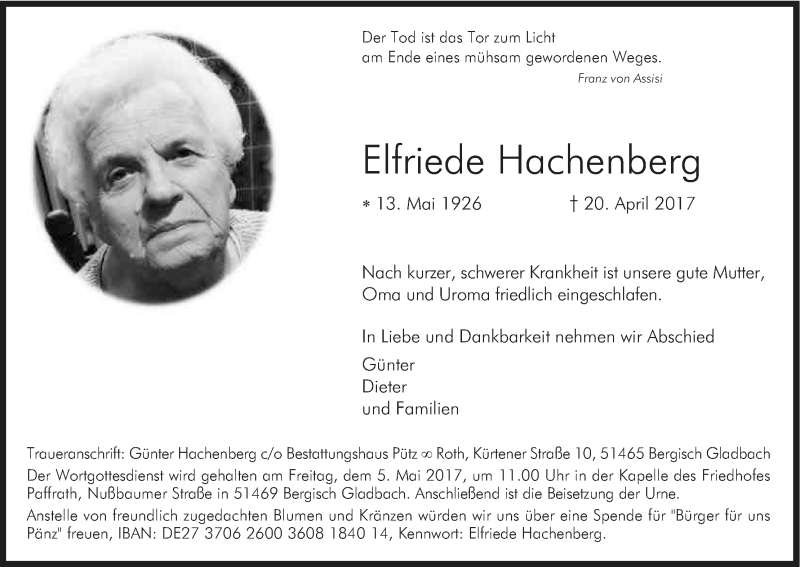 Der Tod ist das Tor zum Licht
am Ende eines mühsam gewordenen Weges.
Franz von Assisi

Elfriede Hachenberg

* 13. Mai 1926 † 20. April 2017

Nach kurzer, schwerer Krankheit ist unsere gute Mutter, Oma und Uroma friedlich eingeschlafen.

In Liebe und Dankbarkeit nehmen wir Abschied

Günter
Dieter
und Familien

Traueranschrift: Günter Hachenberg c/o Bestattungshaus Pütz ∞ Roth, Kürtener Straße 10, 51465 Bergisch Gladbach
Der Wortgottesdienst wird gehalten am Freitag, dem 5. Mai 2017, um 11.00 Uhr in der Kapelle des Friedhofes Paffrath, Nußbaumer Straße in 51469 Bergisch Gladbach. Anschließend ist die Beisetzung der Urne.
Anstelle von freundlich zugedachten Blumen und Kränzen würden wir uns über eine Spende für "Bürger für uns Pänz" freuen, IBAN: DE27 3706 2600 3608 1840 14, Kennwort: Elfriede Hachenberg.